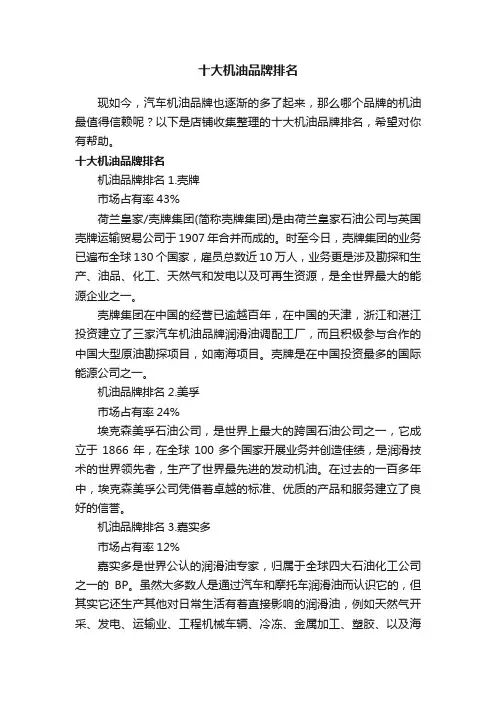 十大机油品牌排名

现如今，汽车机油品牌也逐渐的多了起来，那么哪个品牌的机油最值得信赖呢？以下是店铺收集整理的十大机油品牌排名，希望对你有帮助。

十大机油品牌排名

机油品牌排名 1.壳牌

市场占有率 43%

荷兰皇家/壳牌集团(简称壳牌集团)是由荷兰皇家石油公司与英国壳牌运输贸易公司于 1907 年合并而成的。时至今日，壳牌集团的业务已遍布全球 130 个国家，雇员总数近 10 万人，业务更是涉及勘探和生产、油品、化工、天然气和发电以及可再生资源，是全世界最大的能源企业之一。

壳牌集团在中国的经营已逾越百年，在中国的天津，浙江和湛江投资建立了三家汽车机油品牌润滑油调配工厂，而且积极参与合作的中国大型原油勘探项目，如南海项目。壳牌是在中国投资最多的国际能源公司之一。

机油品牌排名 2.美孚

市场占有率 24%

埃克森美孚石油公司，是世界上最大的跨国石油公司之一，它成立于 1866 年，在全球 100 多个国家开展业务并创造佳绩，是润滑技术的世界领先者，生产了世界最先进的发动机油。在过去的一百多年中，埃克森美孚公司凭借着卓越的标准、优质的产品和服务建立了良好的信誉。

机油品牌排名 3.嘉实多

市场占有率 12%

嘉实多是世界公认的润滑油专家，归属于全球四大石油化工公司之一的 BP。虽然大多数人是通过汽车和摩托车润滑油而认识它的，但其实它还生产其他对日常生活有着直接影响的润滑油，例如天然气开采、发电、运输业、工程机械车辆、冷冻、金属加工、塑胶、以及海